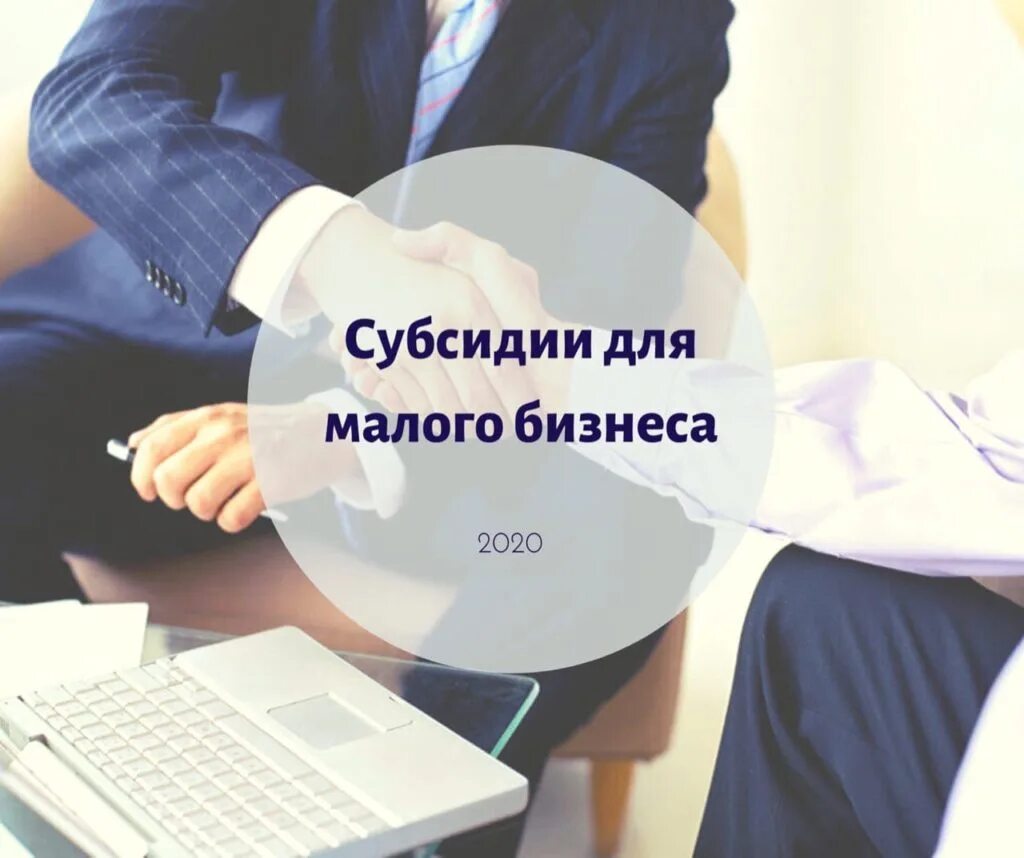 Субсидии для малого бизнеса

2020